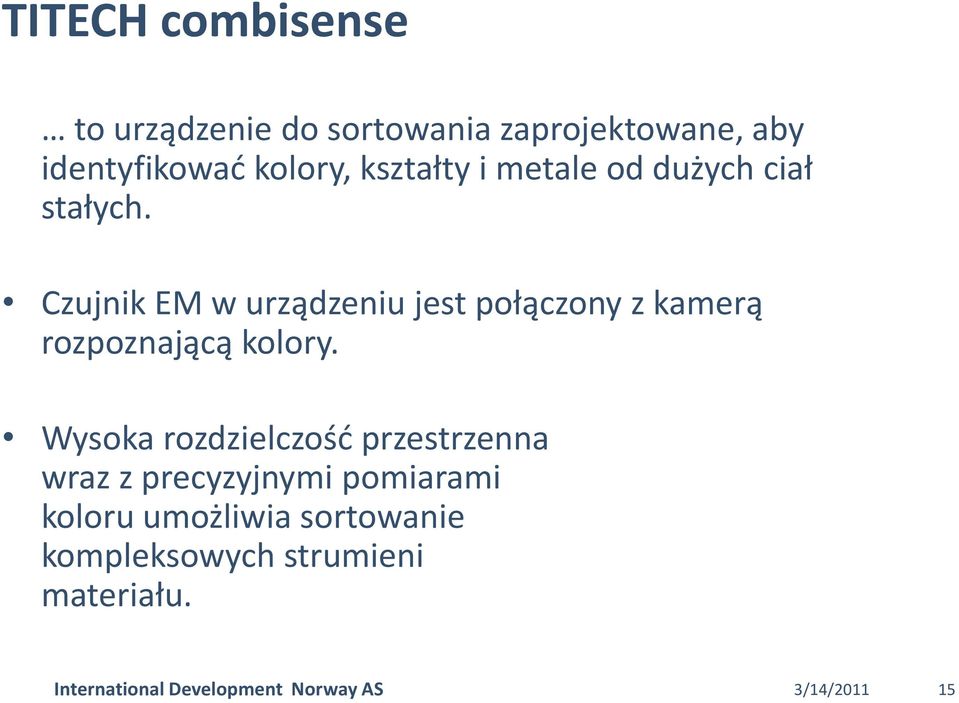 TITECH combisense

… to urządzenie do sortowania zaprojektowane, aby identyfikować kolory, kształty i metale od dużych ciał stałych.

• Czujnik EM w urządzeniu jest połączony z kamerą rozpoznającą kolory.

• Wysoka rozdzielczość przestrzenna wraz z precyzyjnymi pomiarami koloru umożliwia sortowanie kompleksowych strumieni materiału.

International Development Norway AS 3/14/2011 15